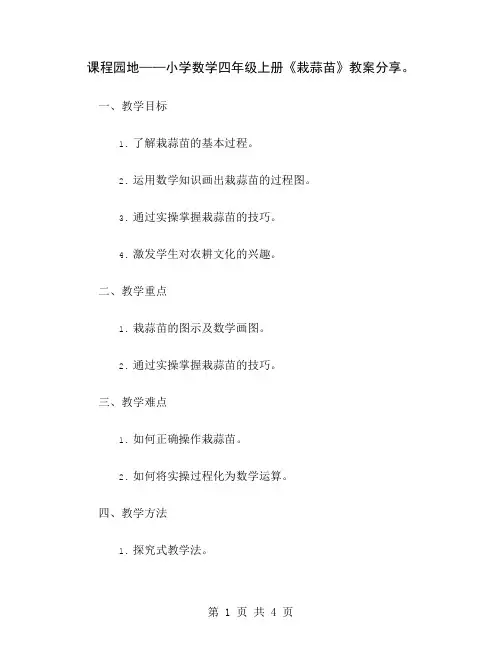 课程园地——小学数学四年级上册《栽蒜苗》教案分享。

一、教学目标

1. 了解栽蒜苗的基本过程。

2. 运用数学知识画出栽蒜苗的过程图。

3. 通过实操掌握栽蒜苗的技巧。

4. 激发学生对农耕文化的兴趣。

二、教学重点

1. 栽蒜苗的图示及数学画图。

2. 通过实操掌握栽蒜苗的技巧。

三、教学难点

1. 如何正确操作栽蒜苗。

2. 如何将实操过程化为数学运算。

四、教学方法

1. 探究式教学法。

第 1 页 共 4 页